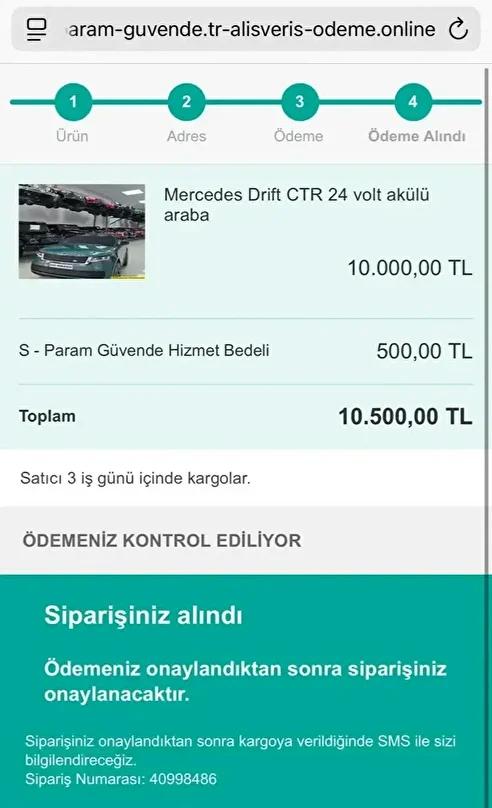 aram-guvende.tr-alisveris-odeme.online

1 Ürün
2 Adres
3 Ödeme
4 Ödeme Alındı

Mercedes Drift CTR 24 volt akülü araba

10.000,00 TL

S - Param Güvende Hizmet Bedeli 500,00 TL

Toplam 10.500,00 TL

Satıcı 3 iş günü içinde kargolar.

ÖDEMENİZ KONTROL EDİLİYOR

Siparişiniz alındı

Ödemeniz onaylandıktan sonra siparişiniz onaylanacaktır.

Siparişiniz onaylandıktan sonra kargoya verildiğinde SMS ile sizi bilgilendireceğiz.
Sipariş Numarası: 40998486